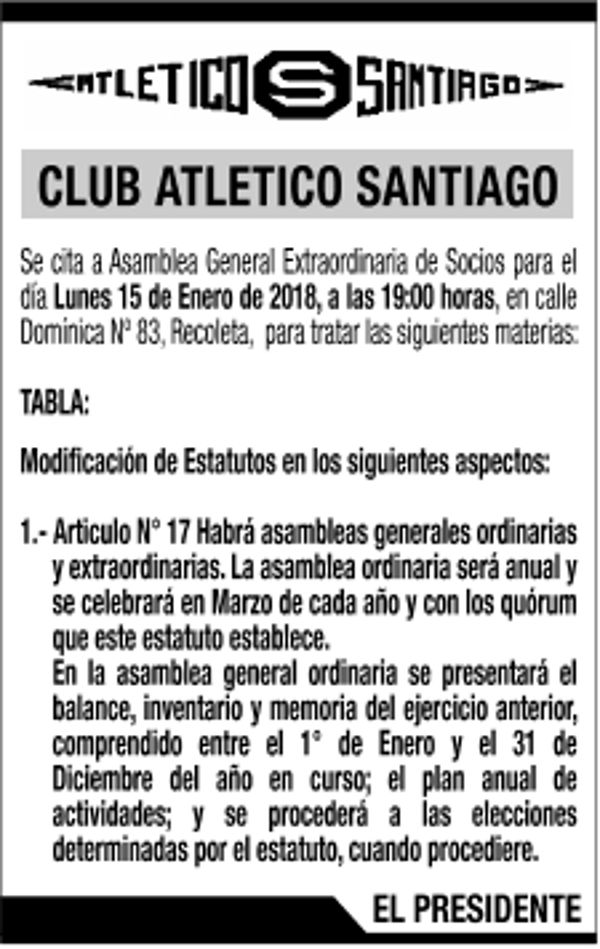 ATLETICO S SANTIAGO

CLUB ATLETICO SANTIAGO

Se cita a Asamblea General Extraordinaria de Socios para el día Lunes 15 de Enero de 2018, a las 19:00 horas, en calle Dominica N° 83, Recoleta, para tratar las siguientes materias:

TABLA:

Modificación de Estatutos en los siguientes aspectos:

1.- Articulo N° 17 Habrá asambleas generales ordinarias y extraordinarias. La asamblea ordinaria será anual y se celebrará en Marzo de cada año y con los quórum que este estatuto establece.
En la asamblea general ordinaria se presentará el balance, inventario y memoria del ejercicio anterior, comprendido entre el 1° de Enero y el 31 de Diciembre del año en curso; el plan anual de actividades; y se procederá a las elecciones determinadas por el estatuto, cuando procediere.

EL PRESIDENTE